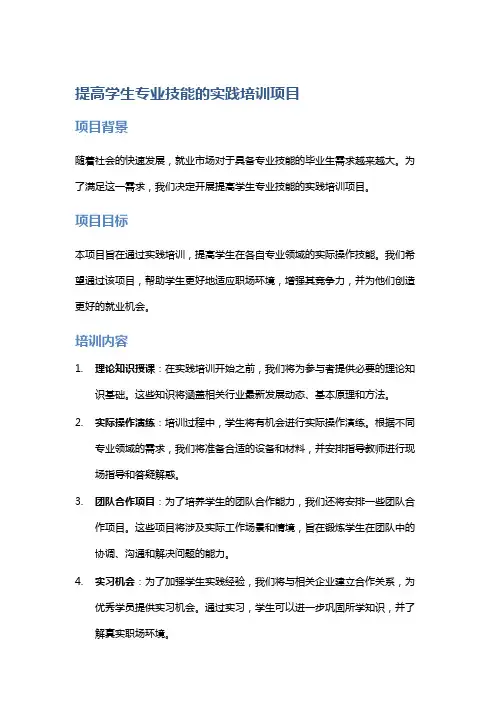 提高学生专业技能的实践培训项目

项目背景

随着社会的快速发展，就业市场对于具备专业技能的毕业生需求越来越大。为了满足这一需求，我们决定开展提高学生专业技能的实践培训项目。

项目目标

本项目旨在通过实践培训，提高学生在各自专业领域的实际操作技能。我们希望通过该项目，帮助学生更好地适应职场环境，增强其竞争力，并为他们创造更好的就业机会。

培训内容

1. 理论知识授课：在实践培训开始之前，我们将为参与者提供必要的理论知识基础。这些知识将涵盖相关行业最新发展动态、基本原理和方法。

2. 实际操作演练：培训过程中，学生将有机会进行实际操作演练。根据不同专业领域的需求，我们将准备合适的设备和材料，并安排指导教师进行现场指导和答疑解惑。

3. 团队合作项目：为了培养学生的团队合作能力，我们还将安排一些团队合作项目。这些项目将涉及实际工作场景和情境，旨在锻炼学生在团队中的协调、沟通和解决问题的能力。

4. 实习机会：为了加强学生实践经验，我们将与相关企业建立合作关系，为优秀学员提供实习机会。通过实习，学生可以进一步巩固所学知识，并了解真实职场环境。